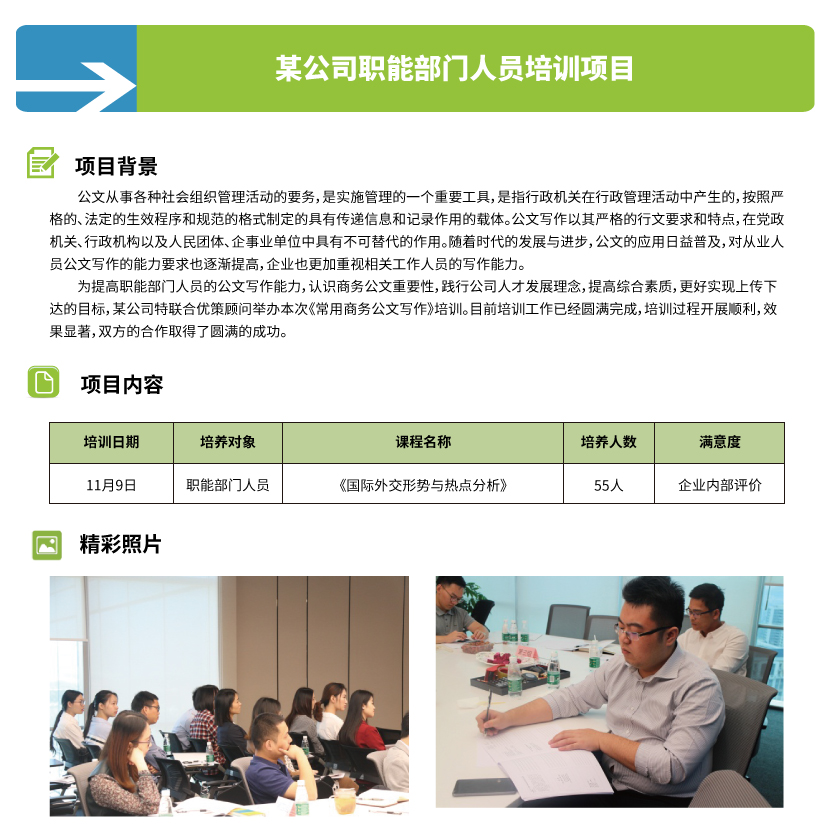 某公司职能部门人员培训项目

项目背景

公文从事各种社会组织管理活动的要务，是实施管理的一个重要工具，是指行政机关在行政管理活动中产生的，按照严格的、法定的生效程序和规范的格式制定的具有传递信息和记录作用的载体。公文写作以其严格的行文要求和特点，在党政机关、行政机构以及人民团体、企事业单位中具有不可替代的作用。随着时代的发展与进步，公文的应用日益普及，对从业人员公文写作的能力要求也逐渐提高，企业也更加重视相关工作人员的写作能力。

为提高职能部门人员的公文写作能力，认识商务公文重要性，践行公司人才发展理念，提高综合素质，更好实现上传下达的目标，某公司特联合优策顾问举办本次《常用商务公文写作》培训。目前培训工作已经圆满完成，培训过程开展顺利，效果显著，双方的合作取得了圆满的成功。

项目内容

| 培训日期 | 培养对象 | 课程名称 | 培养人数 | 满意度 |
|---|---|---|---|---|
| 11月9日 | 职能部门人员 | 《国际外交形势与热点分析》 | 55人 | 企业内部评价 |

精彩照片